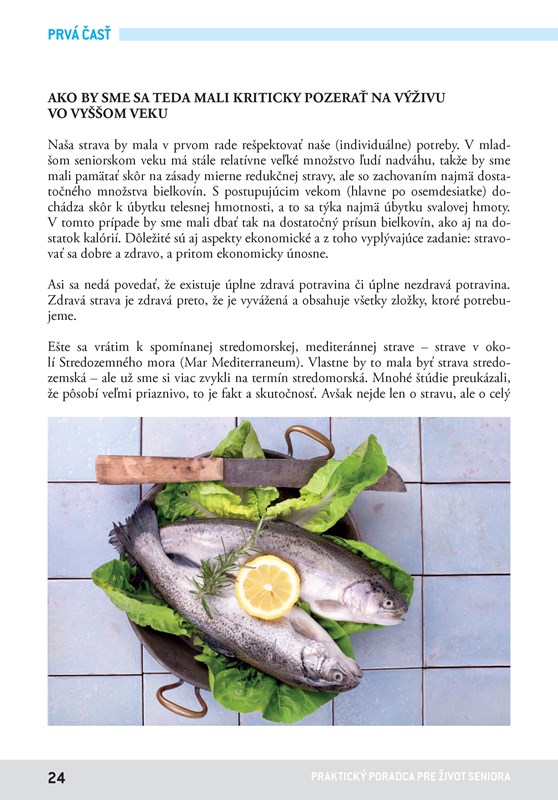 PRVÁ ČASŤ

AKO BY SME SA TEDA MALI KRITICKY POZERAŤ NA VÝŽIVU VO VYŠŠOM VEKU

Naša strava by mala v prvom rade rešpektovať naše (individuálne) potreby. V mladšom seniorskom veku má stále relatívne veľké množstvo ľudí nadváhu, takže by sme mali pamätať skôr na zásady mierne redukčnej stravy, ale so zachovaním najmä dostatočného množstva bielkovín. S postupujúcim vekom (hlavne po osemdesiatke) dochádza skôr k úbytku telesnej hmotnosti, a to sa týka najmä úbytku svalovej hmoty. V tomto prípade by sme mali dbať tak na dostatočný prísun bielkovín, ako aj na dostatok kalórií. Dôležité sú aj aspekty ekonomické a z toho vyplývajúce zadanie: stravovať sa dobre a zdravo, a pritom ekonomicky únosne.

Asi sa nedá povedať, že existuje úplne zdravá potravina či úplne nezdravá potravina. Zdravá strava je zdravá preto, že je vyvážená a obsahuje všetky zložky, ktoré potrebujeme.

Ešte sa vrátim k spomínanej stredomorskej, mediteránnej strave – strave v okolí Stredozemného mora (Mar Mediterraneum). Vlastne by to mala byť strava stredozemská – ale už sme si viac zvykli na termín stredomorská. Mnohé štúdie preukázali, že pôsobí veľmi priaznivo, to je fakt a skutočnosť. Avšak nejde len o stravu, ale o celý

24

PRAKTICKÝ PORADCA PRE ŽIVOT SENIORA